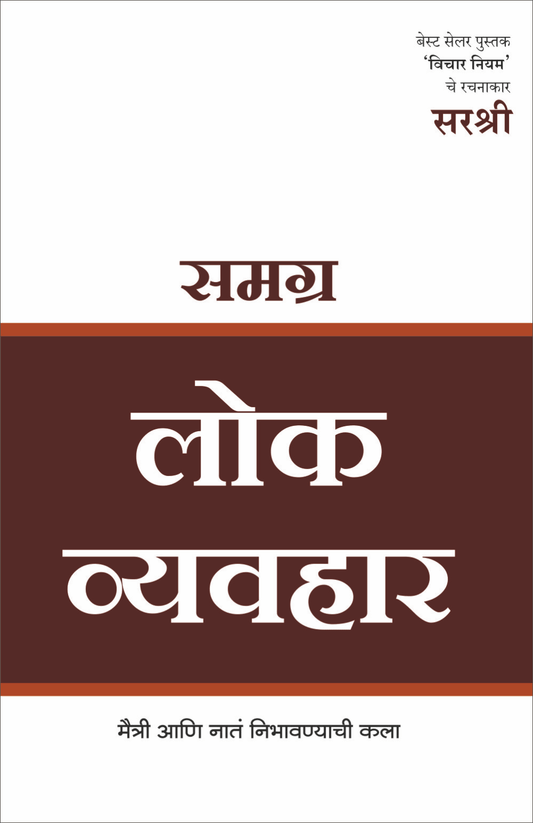 बेस्ट सेलर पुस्तक
'विचार नियम'
चे रचनाकार
सरश्री

समग्र

लोक व्यवहार

मैत्री आणि नातं निभावण्याची कला